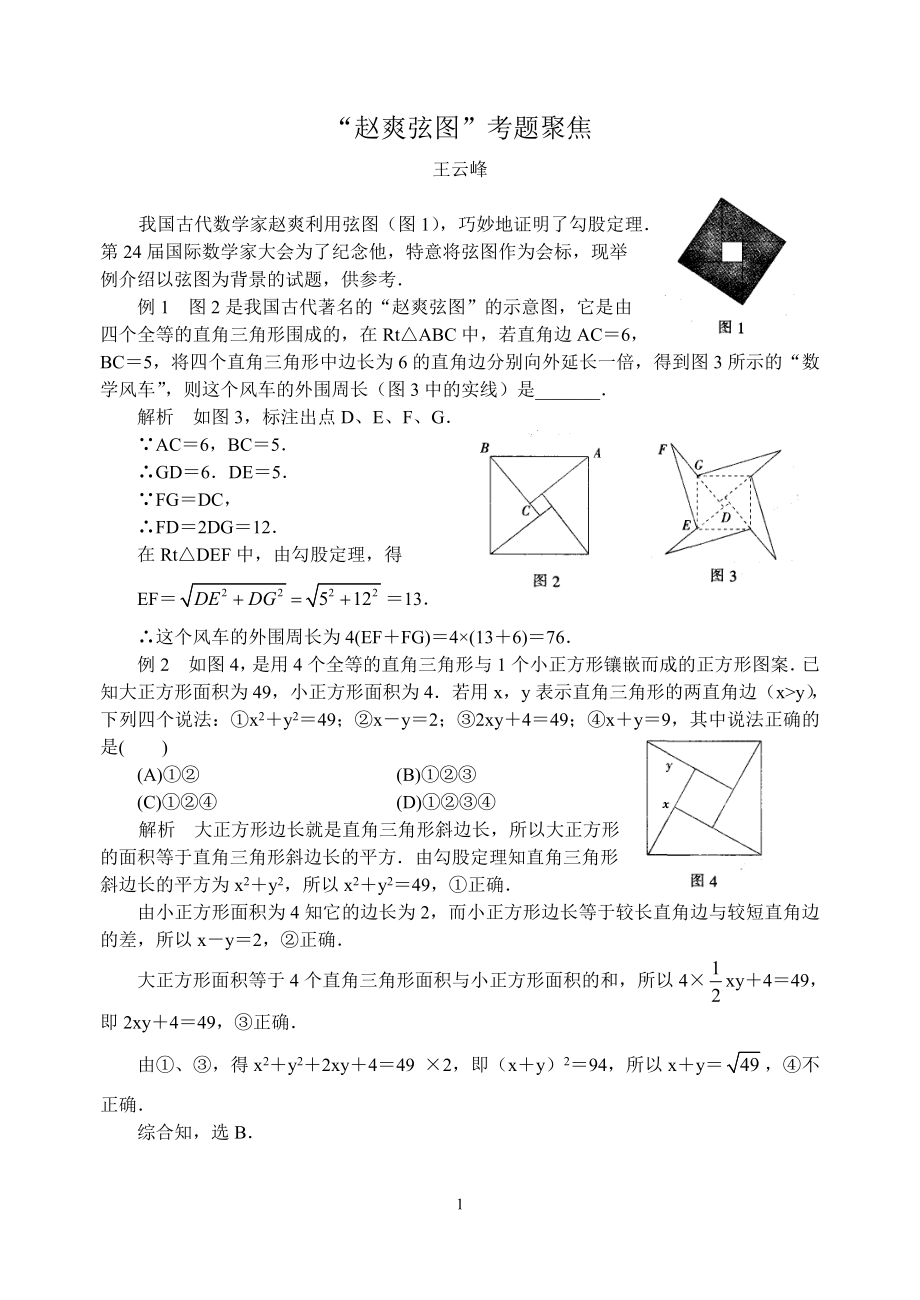 “赵爽弦图”考题聚焦

王云峰

我国古代数学家赵爽利用弦图（图 1），巧妙地证明了勾股定理．第 24 届国际数学家大会为了纪念他，特意将弦图作为会标，现举例介绍以弦图为背景的试题，供参考．

图 1

例 1　图 2 是我国古代著名的“赵爽弦图”的示意图，它是由四个全等的直角三角形围成的，在 Rt△ABC 中，若直角边 AC＝6，BC＝5，将四个直角三角形中边长为 6 的直角边分别向外延长一倍，得到图 3 所示的“数学风车”，则这个风车的外围周长（图 3 中的实线）是_______．

解析　如图 3，标注出点 D、E、F、G．

∵AC＝6，BC＝5．

∴GD＝6．DE＝5．

∵FG＝DC，

∴FD＝2DG＝12．

在 Rt△DEF 中，由勾股定理，得

EF＝$\sqrt{DE^2+DG^2}=\sqrt{5^2+12^2}$＝13．

B　A　C　图 2

F　G　D　E　图 3

∴这个风车的外围周长为 4(EF＋FG)＝4×(13＋6)＝76．

例 2　如图 4，是用 4 个全等的直角三角形与 1 个小正方形镶嵌而成的正方形图案．已知大正方形面积为 49，小正方形面积为 4．若用 x，y 表示直角三角形的两直角边（x>y)，下列四个说法：①$x^2$＋$y^2$＝49；②x－y＝2；③2xy＋4＝49；④x＋y＝9，其中说法正确的是(　　)

(A)①②　　(B)①②③

(C)①②④　　(D)①②③④

y　x　图 4

解析　大正方形边长就是直角三角形斜边长，所以大正方形的面积等于直角三角形斜边长的平方．由勾股定理知直角三角形斜边长的平方为 $x^2$＋$y^2$，所以 $x^2$＋$y^2$＝49，①正确．

由小正方形面积为 4 知它的边长为 2，而小正方形边长等于较长直角边与较短直角边的差，所以 x－y＝2，②正确．

大正方形面积等于 4 个直角三角形面积与小正方形面积的和，所以 4×$\frac{1}{2}$xy＋4＝49，即 2xy＋4＝49，③正确．

由①、③，得 $x^2$＋$y^2$＋2xy＋4＝49 ×2，即（x＋y）$^2$＝94，所以 x＋y＝$\sqrt{49}$，④不正确．

综合知，选 B．

1